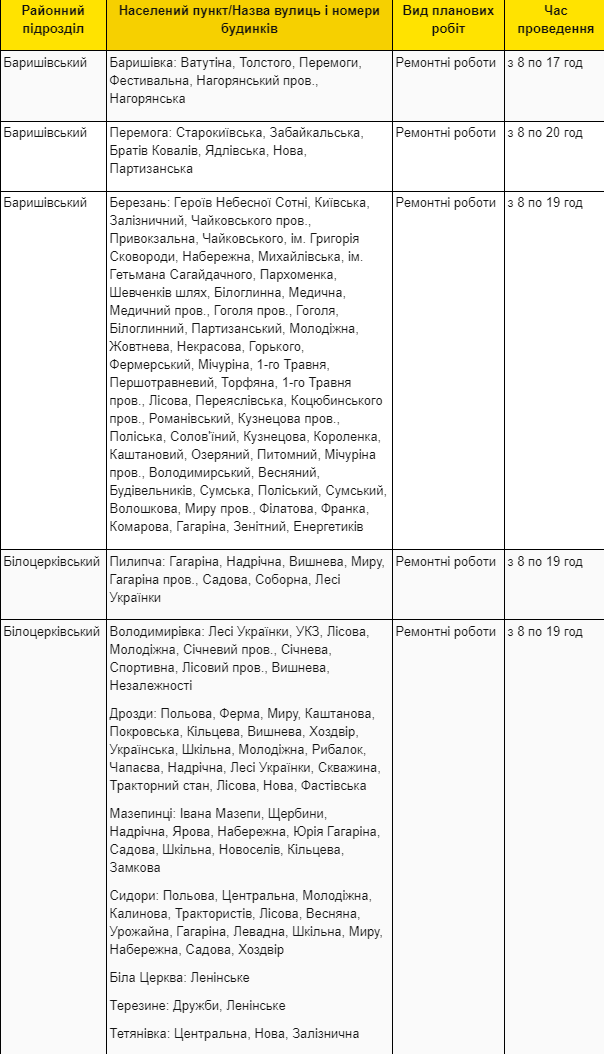 | Районний підрозділ | Населений пункт/Назва вулиць і номери будинків | Вид планових робіт | Час проведення |
|---|---|---|---|
| Баришівський | Баришівка: Ватутіна, Толстого, Перемоги, Фестивальна, Нагорянський пров., Нагорянська | Ремонтні роботи | з 8 по 17 год |
| Баришівський | Перемога: Старокиївська, Забайкальська, Братів Ковалів, Ядлівська, Нова, Партизанська | Ремонтні роботи | з 8 по 20 год |
| Баришівський | Березань: Героїв Небесної Сотні, Київська, Залізничний, Чайковського пров., Привокзальна, Чайковського, ім. Григорія Сковороди, Набережна, Михайлівська, ім. Гетьмана Сагайдачного, Пархоменка, Шевченків шлях, Білоглинна, Медична, Медичний пров., Гоголя пров., Гоголя, Білоглинний, Партизанський, Молодіжна, Жовтнева, Некрасова, Горького, Фермерський, Мічуріна, 1-го Травня, Першотравневий, Торфяна, 1-го Травня пров., Лісова, Переяслівська, Коцюбинського пров., Романівський, Кузнецова пров., Поліська, Солов'їний, Кузнецова, Короленка, Каштановий, Озеряний, Питомний, Мічуріна пров., Володимирський, Весняний, Будівельників, Сумська, Поліський, Сумський, Волошкова, Миру пров., Філатова, Франка, Комарова, Гагаріна, Зенітний, Енергетиків | Ремонтні роботи | з 8 по 19 год |
| Білоцерківський | Пилипча: Гагаріна, Надрічна, Вишнева, Миру, Гагаріна пров., Садова, Соборна, Лесі Українки | Ремонтні роботи | з 8 по 19 год |
| Білоцерківський | Володимирівка: Лесі Українки, УКЗ, Лісова, Молодіжна, Січневий пров., Січнева, Спортивна, Лісовий пров., Вишнева, Незалежності<br><br>Дрозди: Польова, Ферма, Миру, Каштанова, Покровська, Кільцева, Вишнева, Хоздвір, Українська, Шкільна, Молодіжна, Рибалок, Чапаєва, Надрічна, Лесі Українки, Скважина, Тракторний стан, Лісова, Нова, Фастівська<br><br>Мазепинці: Івана Мазепи, Щербини, Надрічна, Ярова, Набережна, Юрія Гагаріна, Садова, Шкільна, Новоселів, Кільцева, Замкова<br><br>Сидори: Польова, Центральна, Молодіжна, Калинова, Трактористів, Лісова, Весняна, Урожайна, Гагаріна, Левадна, Шкільна, Миру, Набережна, Садова, Хоздвір<br><br>Біла Церква: Ленінське<br><br>Терезине: Дружби, Ленінське<br><br>Тетянівка: Центральна, Нова, Залізнична | Ремонтні роботи | з 8 по 19 год |